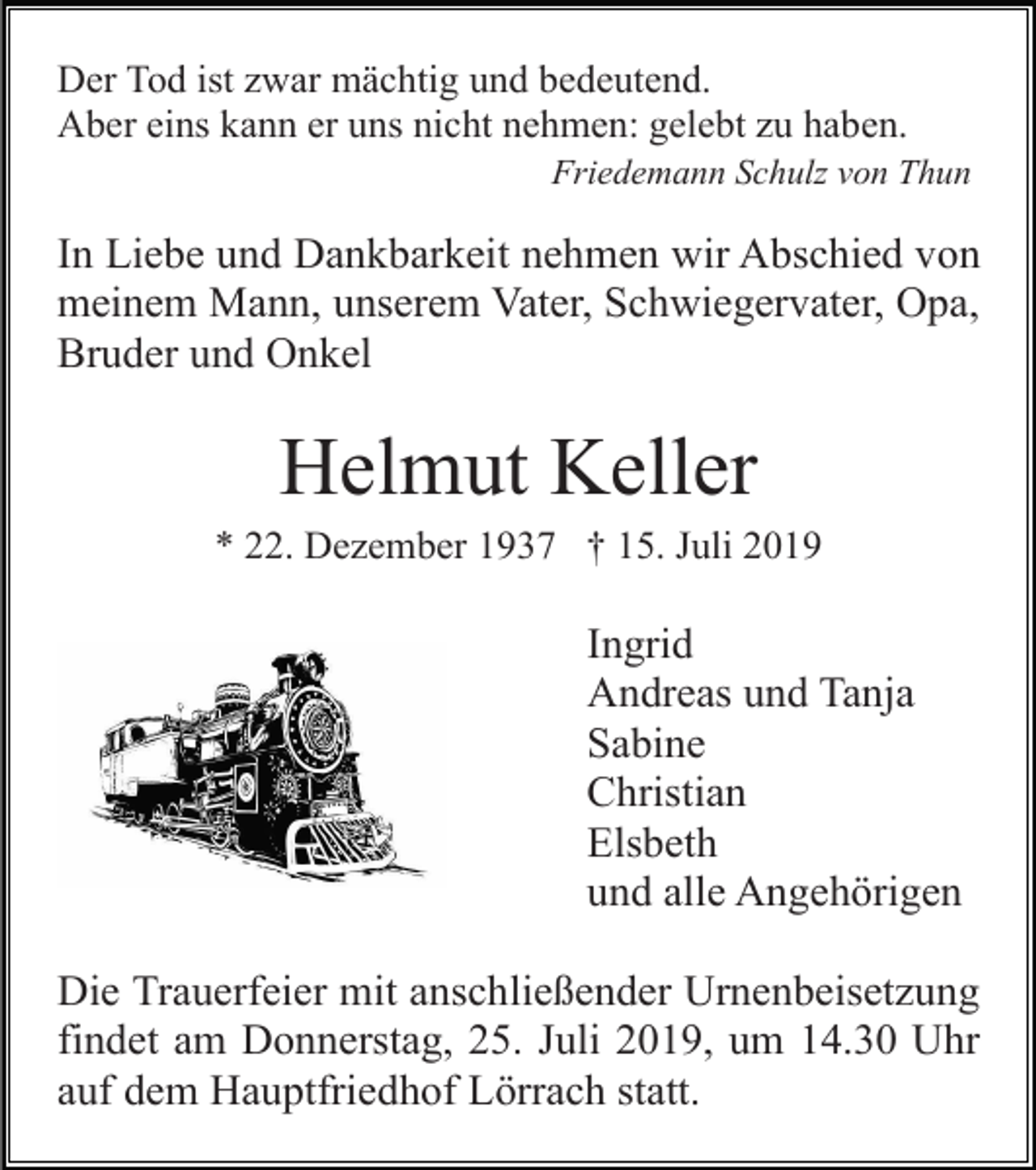 Der Tod ist zwar mächtig und bedeutend.
Aber eins kann er uns nicht nehmen: gelebt zu haben.
Friedemann Schulz von Thun

In Liebe und Dankbarkeit nehmen wir Abschied von meinem Mann, unserem Vater, Schwiegervater, Opa, Bruder und Onkel

Helmut Keller

* 22. Dezember 1937 † 15. Juli 2019

Ingrid
Andreas und Tanja
Sabine
Christian
Elsbeth
und alle Angehörigen

Die Trauerfeier mit anschließender Urnenbeisetzung findet am Donnerstag, 25. Juli 2019, um 14.30 Uhr auf dem Hauptfriedhof Lörrach statt.